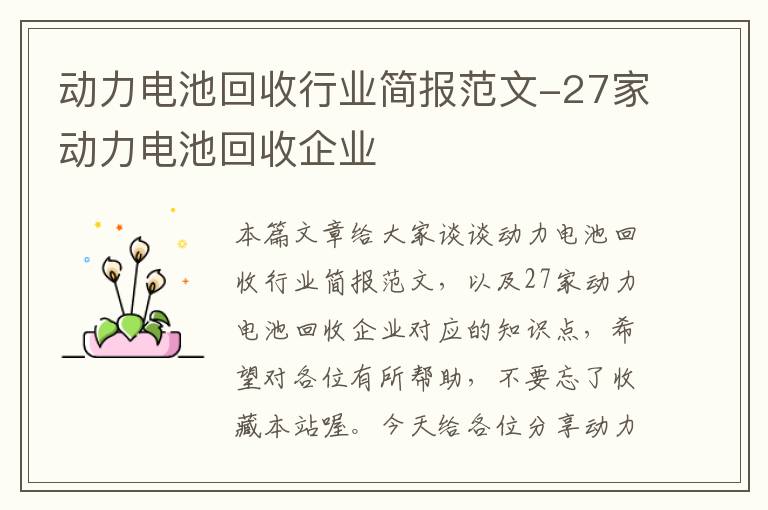 动力电池回收行业简报范文-27家动力电池回收企业

本篇文章给大家谈谈动力电池回收行业简报范文，以及27家动力电池回收企业对应的知识点，希望对各位有所帮助，不要忘了收藏本站喔。今天给各位分享动力